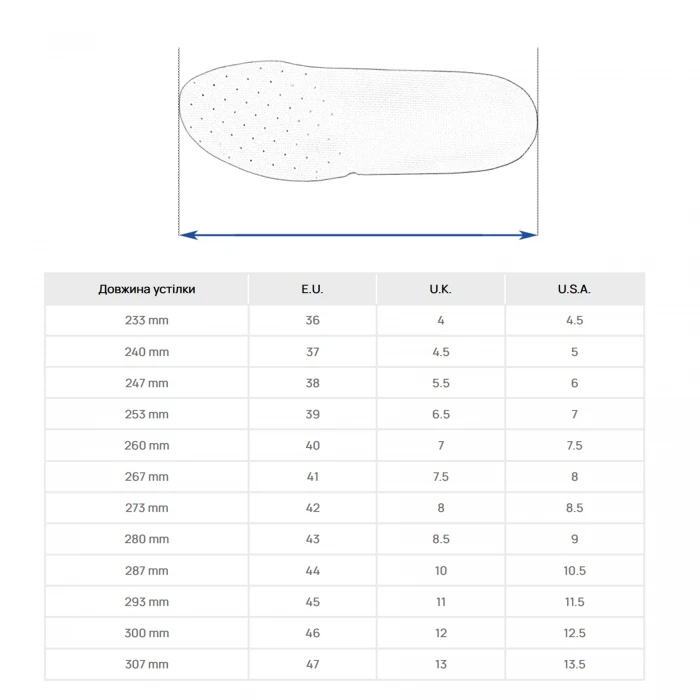 | Довжина устілки | E.U. | U.K. | U.S.A. |
|---|---|---|---|
| 233 mm | 36 | 4 | 4.5 |
| 240 mm | 37 | 4.5 | 5 |
| 247 mm | 38 | 5.5 | 6 |
| 253 mm | 39 | 6.5 | 7 |
| 260 mm | 40 | 7 | 7.5 |
| 267 mm | 41 | 7.5 | 8 |
| 273 mm | 42 | 8 | 8.5 |
| 280 mm | 43 | 8.5 | 9 |
| 287 mm | 44 | 10 | 10.5 |
| 293 mm | 45 | 11 | 11.5 |
| 300 mm | 46 | 12 | 12.5 |
| 307 mm | 47 | 13 | 13.5 |